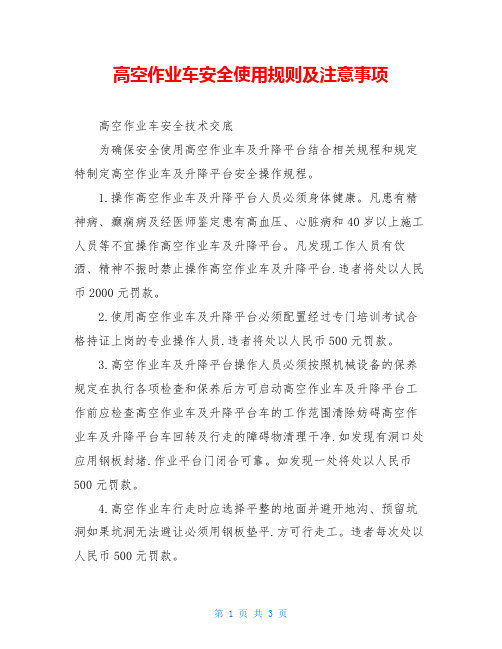 高空作业车安全使用规则及注意事项

高空作业车安全技术交底

为确保安全使用高空作业车及升降平台结合相关规程和规定特制定高空作业车及升降平台安全操作规程。

1.操作高空作业车及升降平台人员必须身体健康。凡患有精神病、癫痫病及经医师鉴定患有高血压、心脏病和40岁以上施工人员等不宜操作高空作业车及升降平台。凡发现工作人员有饮酒、精神不振时禁止操作高空作业车及升降平台.违者将处以人民币2000元罚款。

2.使用高空作业车及升降平台必须配置经过专门培训考试合格持证上岗的专业操作人员.违者将处以人民币500元罚款。

3.高空作业车及升降平台操作人员必须按照机械设备的保养规定在执行各项检查和保养后方可启动高空作业车及升降平台工作前应检查高空作业车及升降平台车的工作范围清除妨碍高空作业车及升降平台车回转及行走的障碍物清理干净.如发现有洞口处应用钢板封堵.作业平台门闭合可靠。如发现一处将处以人民币500元罚款。

4.高空作业车行走时应选择平整的地面并避开地沟、预留坑洞如果坑洞无法避让必须用钢板垫平.方可行走工。违者每次处以人民币500元罚款。

第 1 页 共 3 页